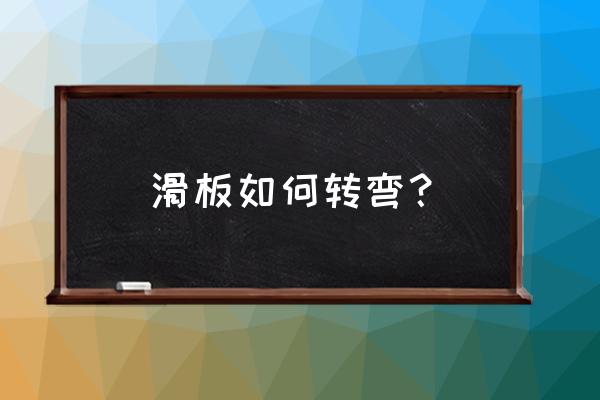 滑板如何转弯？